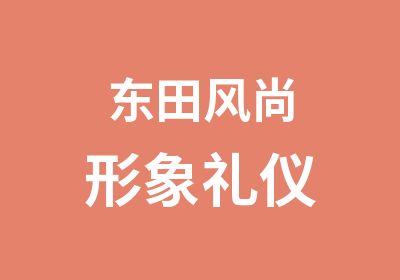 东田风尚
形象礼仪